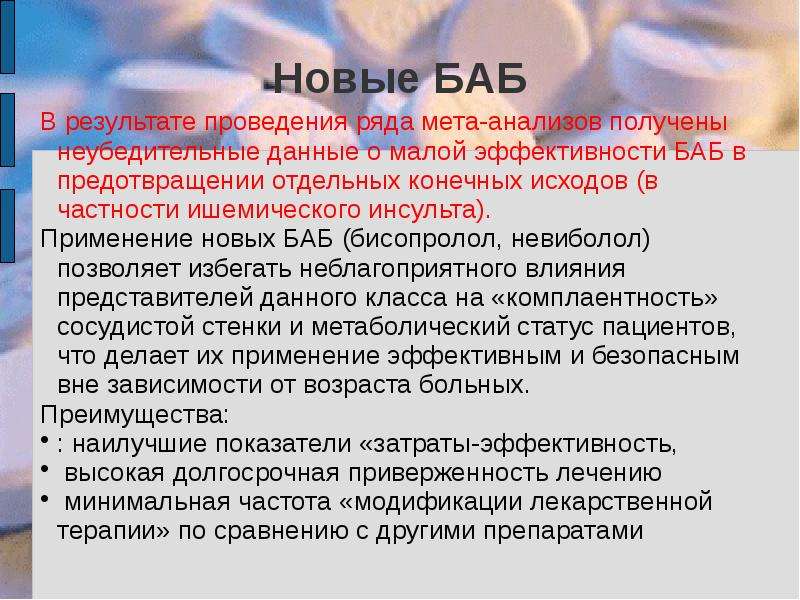 Новые БАБ

В результате проведения ряда мета-анализов получены неубедительные данные о малой эффективности БАБ в предотвращении отдельных конечных исходов (в частности ишемического инсульта).

Применение новых БАБ (бисопролол, невиболол) позволяет избегать неблагоприятного влияния представителей данного класса на «комплаентность» сосудистой стенки и метаболический статус пациентов, что делает их применение эффективным и безопасным вне зависимости от возраста больных.

Преимущества:
• : наилучшие показатели «затраты-эффективность,
• высокая долгосрочная приверженность лечению
• минимальная частота «модификации лекарственной терапии» по сравнению с другими препаратами